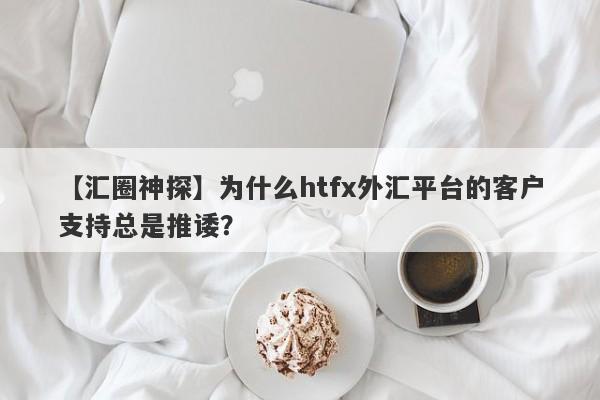 【汇圈神探】为什么htfx外汇平台的客户支持总是推诿?